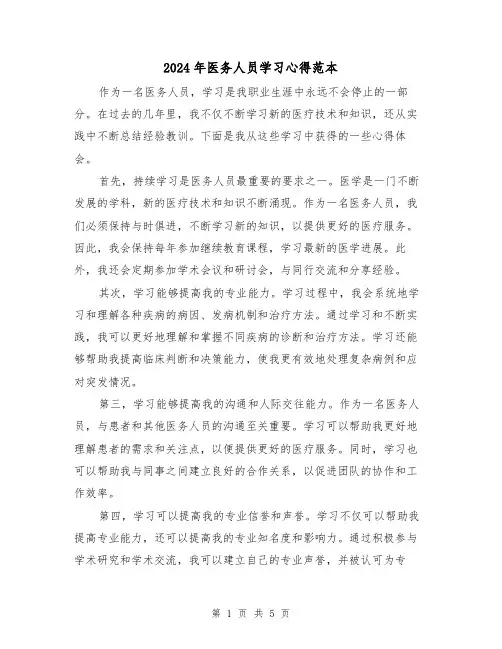 2024年医务人员学习心得范本

作为一名医务人员，学习是我职业生涯中永远不会停止的一部分。在过去的几年里，我不仅不断学习新的医疗技术和知识，还从实践中不断总结经验教训。下面是我从这些学习中获得的一些心得体会。

首先，持续学习是医务人员最重要的要求之一。医学是一门不断发展的学科，新的医疗技术和知识不断涌现。作为一名医务人员，我们必须保持与时俱进，不断学习新的知识，以提供更好的医疗服务。因此，我会保持每年参加继续教育课程，学习最新的医学进展。此外，我还会定期参加学术会议和研讨会，与同行交流和分享经验。

其次，学习能够提高我的专业能力。学习过程中，我会系统地学习和理解各种疾病的病因、发病机制和治疗方法。通过学习和不断实践，我可以更好地理解和掌握不同疾病的诊断和治疗方法。学习还能够帮助我提高临床判断和决策能力，使我更有效地处理复杂病例和应对突发情况。

第三，学习能够提高我的沟通和人际交往能力。作为一名医务人员，与患者和其他医务人员的沟通至关重要。学习可以帮助我更好地理解患者的需求和关注点，以便提供更好的医疗服务。同时，学习也可以帮助我与同事之间建立良好的合作关系，以促进团队的协作和工作效率。

第四，学习可以提高我的专业信誉和声誉。学习不仅可以帮助我提高专业能力，还可以提高我的专业知名度和影响力。通过积极参与学术研究和学术交流，我可以建立自己的专业声誉，并被认可为专

第 1 页 共 5 页